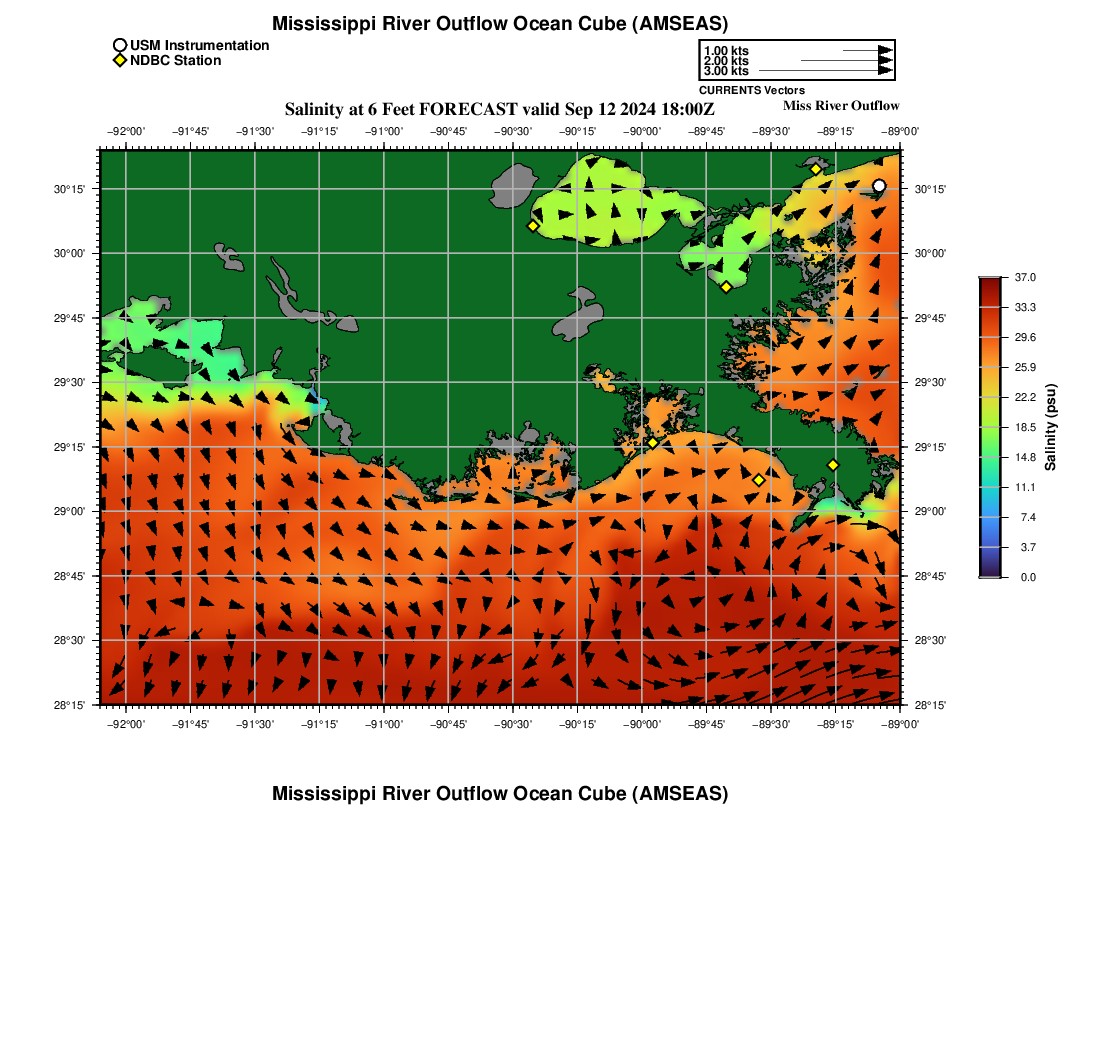 Mississippi River Outflow Ocean Cube (AMSEAS)

USM Instrumentation
NDBC Station

1.00 kts
2.00 kts
3.00 kts
CURRENTS Vectors

Salinity at 6 Feet FORECAST valid Sep 12 2024 18:00Z

Miss River Outflow

−92°00' −91°45' −91°30' −91°15' −91°00' −90°45' −90°30' −90°15' −90°00' −89°45' −89°30' −89°15' −89°00'

30°15'
30°00'
29°45'
29°30'
29°15'
29°00'
28°45'
28°30'
28°15'

30°15'
30°00'
29°45'
29°30'
29°15'
29°00'
28°45'
28°30'
28°15'

−92°00' −91°45' −91°30' −91°15' −91°00' −90°45' −90°30' −90°15' −90°00' −89°45' −89°30' −89°15' −89°00'

37.0
33.3
29.6
25.9
22.2
18.5
14.8
11.1
7.4
3.7
0.0
Salinity (psu)

Mississippi River Outflow Ocean Cube (AMSEAS)